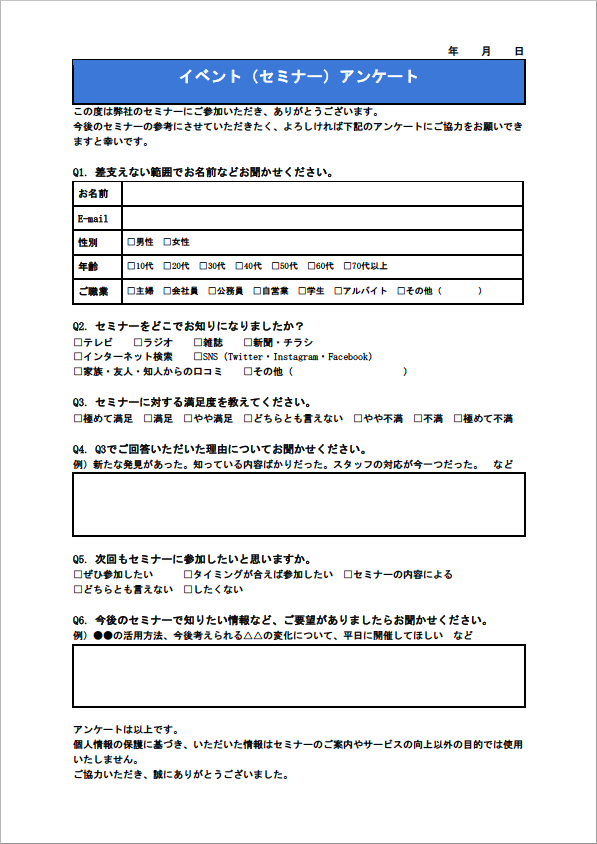 年　月　日

イベント（セミナー）アンケート

この度は弊社のセミナーにご参加いただき、ありがとうございます。
今後のセミナーの参考にさせていただきたく、よろしければ下記のアンケートにご協力をお願いできますと幸いです。

Q1. 差支えない範囲でお名前などお聞かせください。

| お名前 | |
|---|---|
| E-mail | |
| 性別 | □男性　□女性 |
| 年齢 | □10代　□20代　□30代　□40代　□50代　□60代　□70代以上 |
| ご職業 | □主婦　□会社員　□公務員　□自営業　□学生　□アルバイト　□その他（　　　） |

Q2. セミナーをどこでお知りになりましたか？
□テレビ　□ラジオ　□雑誌　□新聞・チラシ
□インターネット検索　□SNS（Twitter・Instagram・Facebook）
□家族・友人・知人からの口コミ　□その他（　　　　　　　）

Q3. セミナーに対する満足度を教えてください。
□極めて満足　□満足　□やや満足　□どちらとも言えない　□やや不満　□不満　□極めて不満

Q4. Q3でご回答いただいた理由についてお聞かせください。
例）新たな発見があった。知っている内容ばかりだった。スタッフの対応が今一つだった。　など

Q5. 次回もセミナーに参加したいと思いますか。
□ぜひ参加したい　□タイミングが合えば参加したい　□セミナーの内容による
□どちらとも言えない　□したくない

Q6. 今後のセミナーで知りたい情報など、ご要望がありましたらお聞かせください。
例）●●の活用方法、今後考えられる△△の変化について、平日に開催してほしい　など

アンケートは以上です。
個人情報の保護に基づき、いただいた情報はセミナーのご案内やサービスの向上以外の目的では使用いたしません。
ご協力いただき、誠にありがとうございました。